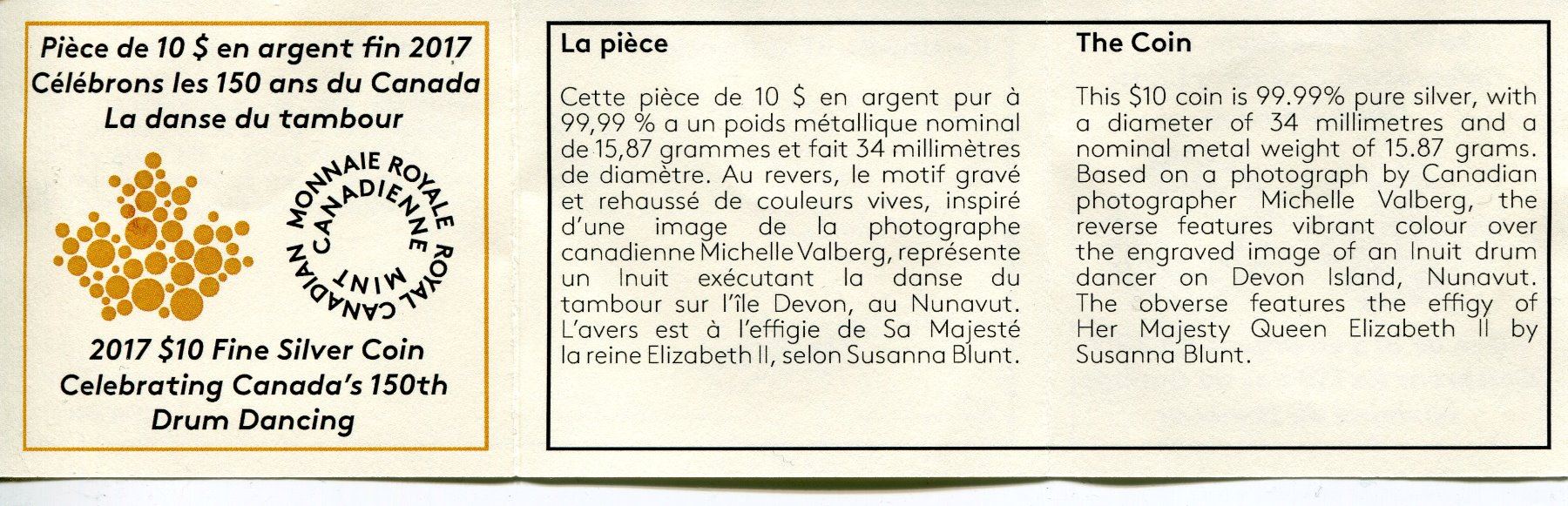 Pièce de 10 $ en argent fin 2017
Célébrons les 150 ans du Canada
La danse du tambour

MONNAIE ROYALE CANADIENNE
ROYAL CANADIAN MINT

2017 $10 Fine Silver Coin
Celebrating Canada's 150th
Drum Dancing

La pièce

Cette pièce de 10 $ en argent pur à 99,99 % a un poids métallique nominal de 15,87 grammes et fait 34 millimètres de diamètre. Au revers, le motif gravé et rehaussé de couleurs vives, inspiré d'une image de la photographe canadienne Michelle Valberg, représente un Inuit exécutant la danse du tambour sur l'île Devon, au Nunavut. L'avers est à l'effigie de Sa Majesté la reine Elizabeth II, selon Susanna Blunt.

The Coin

This $10 coin is 99.99% pure silver, with a diameter of 34 millimetres and a nominal metal weight of 15.87 grams. Based on a photograph by Canadian photographer Michelle Valberg, the reverse features vibrant colour over the engraved image of an Inuit drum dancer on Devon Island, Nunavut. The obverse features the effigy of Her Majesty Queen Elizabeth II by Susanna Blunt.